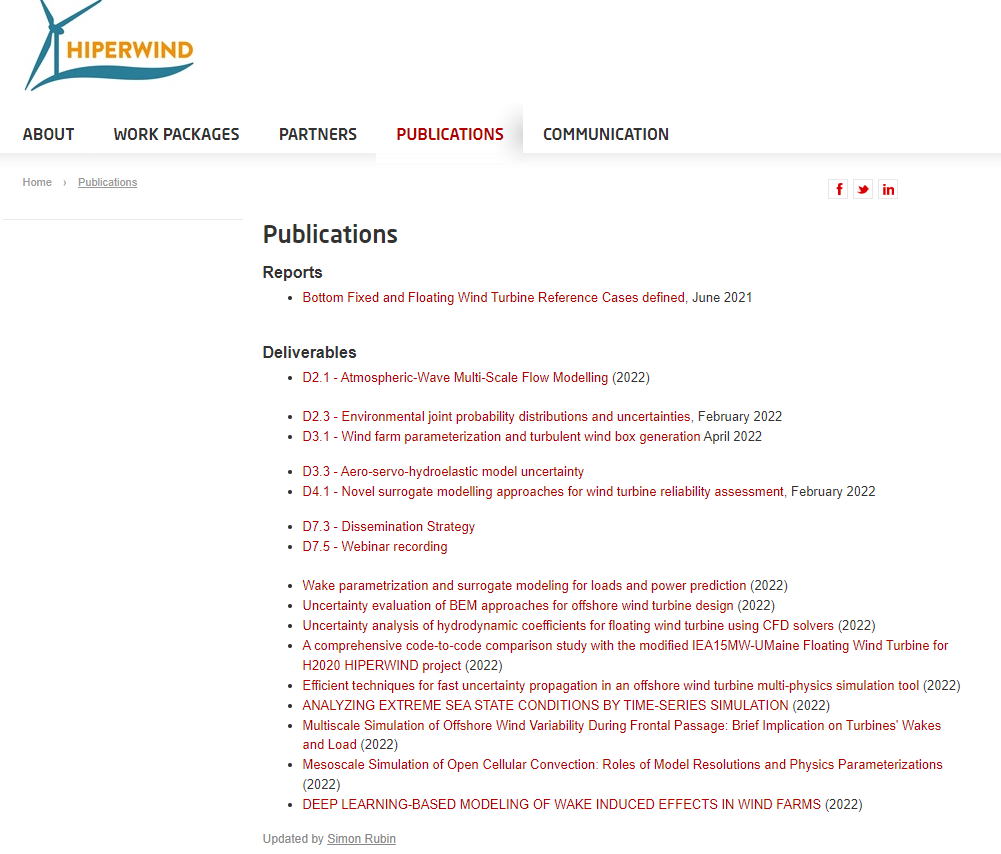 HIPERWIND

ABOUT WORK PACKAGES PARTNERS PUBLICATIONS COMMUNICATION

Home › Publications

f in

Publications

Reports

- Bottom Fixed and Floating Wind Turbine Reference Cases defined, June 2021

Deliverables

- D2.1 - Atmospheric-Wave Multi-Scale Flow Modelling (2022)
- D2.3 - Environmental joint probability distributions and uncertainties, February 2022
- D3.1 - Wind farm parameterization and turbulent wind box generation April 2022
- D3.3 - Aero-servo-hydroelastic model uncertainty
- D4.1 - Novel surrogate modelling approaches for wind turbine reliability assessment, February 2022
- D7.3 - Dissemination Strategy
- D7.5 - Webinar recording
- Wake parametrization and surrogate modeling for loads and power prediction (2022)
- Uncertainty evaluation of BEM approaches for offshore wind turbine design (2022)
- Uncertainty analysis of hydrodynamic coefficients for floating wind turbine using CFD solvers (2022)
- A comprehensive code-to-code comparison study with the modified IEA15MW-UMaine Floating Wind Turbine for H2020 HIPERWIND project (2022)
- Efficient techniques for fast uncertainty propagation in an offshore wind turbine multi-physics simulation tool (2022)
- ANALYZING EXTREME SEA STATE CONDITIONS BY TIME-SERIES SIMULATION (2022)
- Multiscale Simulation of Offshore Wind Variability During Frontal Passage: Brief Implication on Turbines' Wakes and Load (2022)
- Mesoscale Simulation of Open Cellular Convection: Roles of Model Resolutions and Physics Parameterizations (2022)
- DEEP LEARNING-BASED MODELING OF WAKE INDUCED EFFECTS IN WIND FARMS (2022)

Updated by Simon Rubin